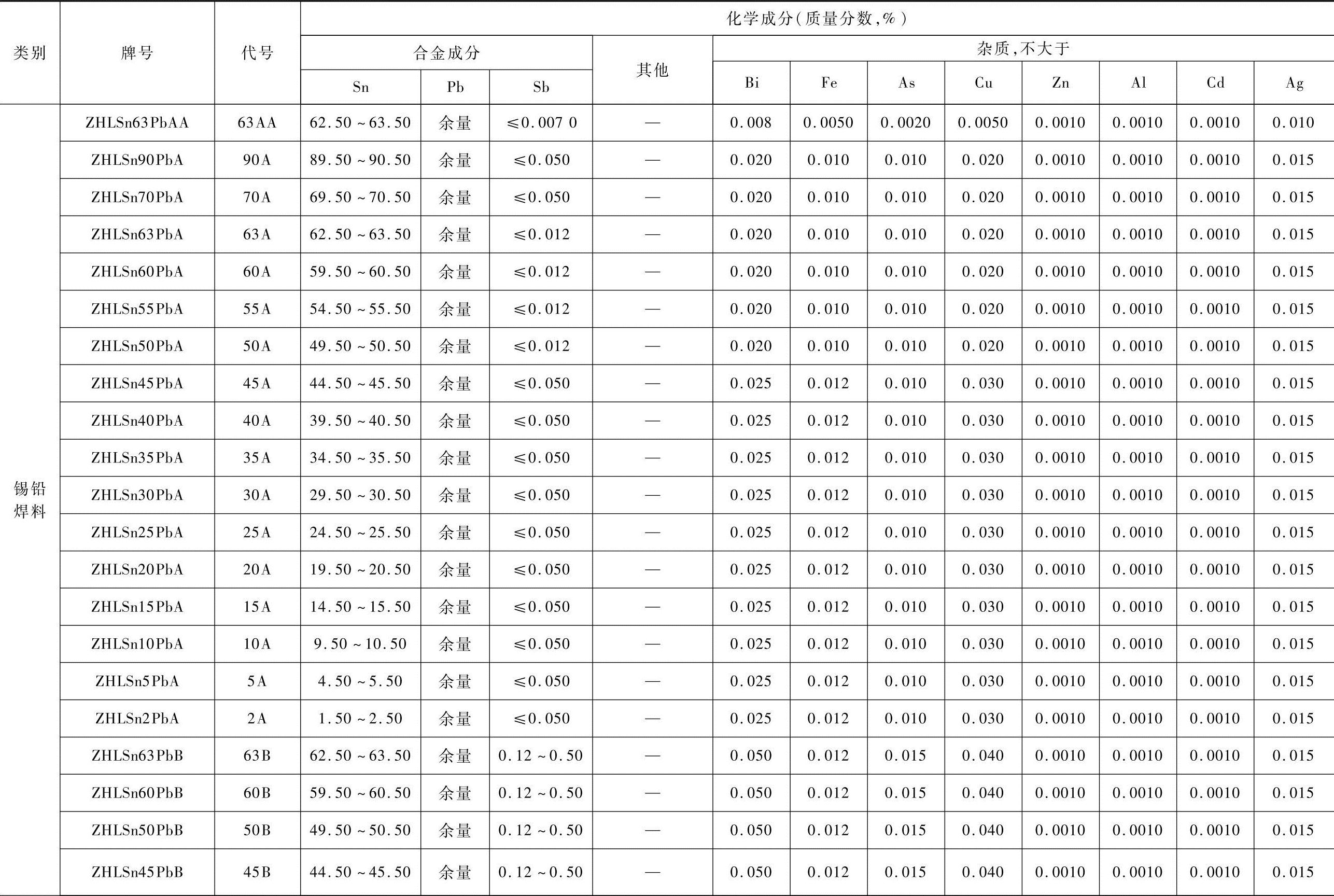 | 类别 | 牌号 | 代号 | 化学成分(质量分数,%) | | | | | | | | | | | |
|---|---|---|---|---|---|---|---|---|---|---|---|---|---|---|
| | | | 合金成分 | | | 其他 | 杂质,不大于 | | | | | | | |
| | | | Sn | Pb | Sb | | Bi | Fe | As | Cu | Zn | Al | Cd | Ag |
| 锡铅焊料 | ZHLSn63PbAA | 63AA | 62.50~63.50 | 余量 | ≤0.007 0 | — | 0.008 | 0.0050 | 0.0020 | 0.0050 | 0.0010 | 0.0010 | 0.0010 | 0.010 |
| | ZHLSn90PbA | 90A | 89.50~90.50 | 余量 | ≤0.050 | — | 0.020 | 0.010 | 0.010 | 0.020 | 0.0010 | 0.0010 | 0.0010 | 0.015 |
| | ZHLSn70PbA | 70A | 69.50~70.50 | 余量 | ≤0.050 | — | 0.020 | 0.010 | 0.010 | 0.020 | 0.0010 | 0.0010 | 0.0010 | 0.015 |
| | ZHLSn63PbA | 63A | 62.50~63.50 | 余量 | ≤0.012 | — | 0.020 | 0.010 | 0.010 | 0.020 | 0.0010 | 0.0010 | 0.0010 | 0.015 |
| | ZHLSn60PbA | 60A | 59.50~60.50 | 余量 | ≤0.012 | — | 0.020 | 0.010 | 0.010 | 0.020 | 0.0010 | 0.0010 | 0.0010 | 0.015 |
| | ZHLSn55PbA | 55A | 54.50~55.50 | 余量 | ≤0.012 | — | 0.020 | 0.010 | 0.010 | 0.020 | 0.0010 | 0.0010 | 0.0010 | 0.015 |
| | ZHLSn50PbA | 50A | 49.50~50.50 | 余量 | ≤0.012 | — | 0.020 | 0.010 | 0.010 | 0.020 | 0.0010 | 0.0010 | 0.0010 | 0.015 |
| | ZHLSn45PbA | 45A | 44.50~45.50 | 余量 | ≤0.050 | — | 0.025 | 0.012 | 0.010 | 0.030 | 0.0010 | 0.0010 | 0.0010 | 0.015 |
| | ZHLSn40PbA | 40A | 39.50~40.50 | 余量 | ≤0.050 | — | 0.025 | 0.012 | 0.010 | 0.030 | 0.0010 | 0.0010 | 0.0010 | 0.015 |
| | ZHLSn35PbA | 35A | 34.50~35.50 | 余量 | ≤0.050 | — | 0.025 | 0.012 | 0.010 | 0.030 | 0.0010 | 0.0010 | 0.0010 | 0.015 |
| | ZHLSn30PbA | 30A | 29.50~30.50 | 余量 | ≤0.050 | — | 0.025 | 0.012 | 0.010 | 0.030 | 0.0010 | 0.0010 | 0.0010 | 0.015 |
| | ZHLSn25PbA | 25A | 24.50~25.50 | 余量 | ≤0.050 | — | 0.025 | 0.012 | 0.010 | 0.030 | 0.0010 | 0.0010 | 0.0010 | 0.015 |
| | ZHLSn20PbA | 20A | 19.50~20.50 | 余量 | ≤0.050 | — | 0.025 | 0.012 | 0.010 | 0.030 | 0.0010 | 0.0010 | 0.0010 | 0.015 |
| | ZHLSn15PbA | 15A | 14.50~15.50 | 余量 | ≤0.050 | — | 0.025 | 0.012 | 0.010 | 0.030 | 0.0010 | 0.0010 | 0.0010 | 0.015 |
| | ZHLSn10PbA | 10A | 9.50~10.50 | 余量 | ≤0.050 | — | 0.025 | 0.012 | 0.010 | 0.030 | 0.0010 | 0.0010 | 0.0010 | 0.015 |
| | ZHLSn5PbA | 5A | 4.50~5.50 | 余量 | ≤0.050 | — | 0.025 | 0.012 | 0.010 | 0.030 | 0.0010 | 0.0010 | 0.0010 | 0.015 |
| | ZHLSn2PbA | 2A | 1.50~2.50 | 余量 | ≤0.050 | — | 0.025 | 0.012 | 0.010 | 0.030 | 0.0010 | 0.0010 | 0.0010 | 0.015 |
| | ZHLSn63PbB | 63B | 62.50~63.50 | 余量 | 0.12~0.50 | — | 0.050 | 0.012 | 0.015 | 0.040 | 0.0010 | 0.0010 | 0.0010 | 0.015 |
| | ZHLSn60PbB | 60B | 59.50~60.50 | 余量 | 0.12~0.50 | — | 0.050 | 0.012 | 0.015 | 0.040 | 0.0010 | 0.0010 | 0.0010 | 0.015 |
| | ZHLSn50PbB | 50B | 49.50~50.50 | 余量 | 0.12~0.50 | — | 0.050 | 0.012 | 0.015 | 0.040 | 0.0010 | 0.0010 | 0.0010 | 0.015 |
| | ZHLSn45PbB | 45B | 44.50~45.50 | 余量 | 0.12~0.50 | — | 0.050 | 0.012 | 0.015 | 0.040 | 0.0010 | 0.0010 | 0.0010 | 0.015 |